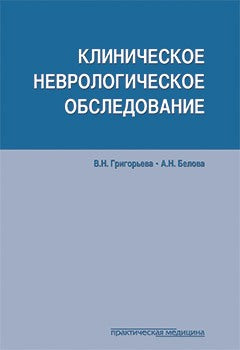 КЛИНИЧЕСКОЕ НЕВРОЛОГИЧЕСКОЕ ОБСЛЕДОВАНИЕ

В.Н. Григорьева • А.Н. Белова

практическая медицина